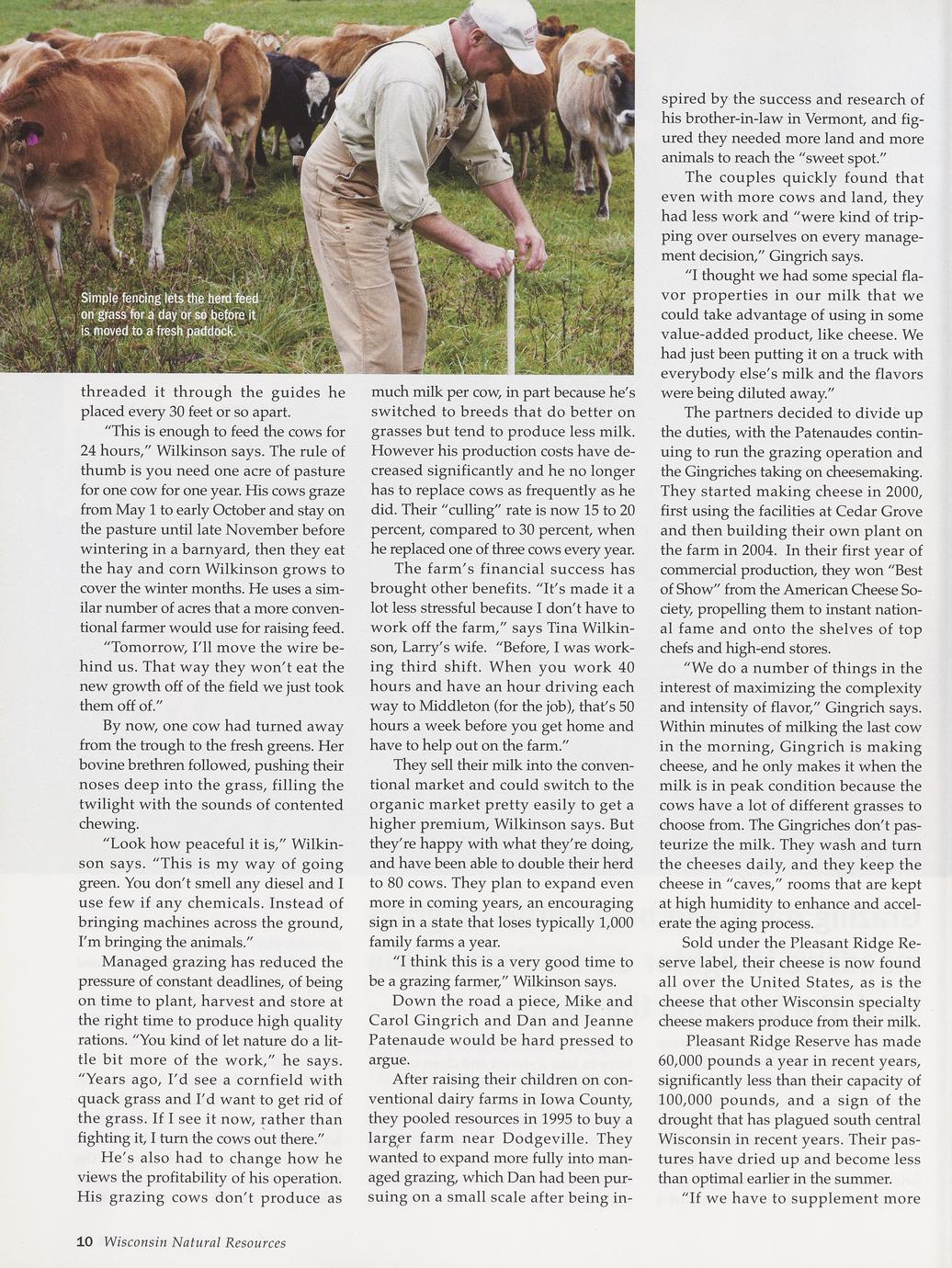 Simple fencing lets the herd feed on grass for a day or so before it is moved to a fresh paddock.

threaded it through the guides he placed every 30 feet or so apart.

"This is enough to feed the cows for 24 hours," Wilkinson says. The rule of thumb is you need one acre of pasture for one cow for one year. His cows graze from May 1 to early October and stay on the pasture until late November before wintering in a barnyard, then they eat the hay and corn Wilkinson grows to cover the winter months. He uses a similar number of acres that a more conventional farmer would use for raising feed.

"Tomorrow, I'll move the wire behind us. That way they won't eat the new growth off of the field we just took them off of."

By now, one cow had turned away from the trough to the fresh greens. Her bovine brethren followed, pushing their noses deep into the grass, filling the twilight with the sounds of contented chewing.

"Look how peaceful it is," Wilkinson says. "This is my way of going green. You don't smell any diesel and I use few if any chemicals. Instead of bringing machines across the ground, I'm bringing the animals."

Managed grazing has reduced the pressure of constant deadlines, of being on time to plant, harvest and store at the right time to produce high quality rations. "You kind of let nature do a little bit more of the work," he says. "Years ago, I'd see a cornfield with quack grass and I'd want to get rid of the grass. If I see it now, rather than fighting it, I turn the cows out there."

He's also had to change how he views the profitability of his operation. His grazing cows don't produce as much milk per cow, in part because he's switched to breeds that do better on grasses but tend to produce less milk. However his production costs have decreased significantly and he no longer has to replace cows as frequently as he did. Their "culling" rate is now 15 to 20 percent, compared to 30 percent, when he replaced one of three cows every year.

The farm's financial success has brought other benefits. "It's made it a lot less stressful because I don't have to work off the farm," says Tina Wilkinson, Larry's wife. "Before, I was working third shift. When you work 40 hours and have an hour driving each way to Middleton (for the job), that's 50 hours a week before you get home and have to help out on the farm."

They sell their milk into the conventional market and could switch to the organic market pretty easily to get a higher premium, Wilkinson says. But they're happy with what they're doing, and have been able to double their herd to 80 cows. They plan to expand even more in coming years, an encouraging sign in a state that loses typically 1,000 family farms a year.

"I think this is a very good time to be a grazing farmer," Wilkinson says.

Down the road a piece, Mike and Carol Gingrich and Dan and Jeanne Patenaude would be hard pressed to argue.

After raising their children on conventional dairy farms in Iowa County, they pooled resources in 1995 to buy a larger farm near Dodgeville. They wanted to expand more fully into managed grazing, which Dan had been pursuing on a small scale after being inspired by the success and research of his brother-in-law in Vermont, and figured they needed more land and more animals to reach the "sweet spot."

The couples quickly found that even with more cows and land, they had less work and "were kind of tripping over ourselves on every management decision," Gingrich says.

"I thought we had some special flavor properties in our milk that we could take advantage of using in some value-added product, like cheese. We had just been putting it on a truck with everybody else's milk and the flavors were being diluted away."

The partners decided to divide up the duties, with the Patenaudes continuing to run the grazing operation and the Gingriches taking on cheesemaking. They started making cheese in 2000, first using the facilities at Cedar Grove and then building their own plant on the farm in 2004. In their first year of commercial production, they won "Best of Show" from the American Cheese Society, propelling them to instant national fame and onto the shelves of top chefs and high-end stores.

"We do a number of things in the interest of maximizing the complexity and intensity of flavor," Gingrich says. Within minutes of milking the last cow in the morning, Gingrich is making cheese, and he only makes it when the milk is in peak condition because the cows have a lot of different grasses to choose from. The Gingriches don't pasteurize the milk. They wash and turn the cheeses daily, and they keep the cheese in "caves," rooms that are kept at high humidity to enhance and accelerate the aging process.

Sold under the Pleasant Ridge Reserve label, their cheese is now found all over the United States, as is the cheese that other Wisconsin specialty cheese makers produce from their milk.

Pleasant Ridge Reserve has made 60,000 pounds a year in recent years, significantly less than their capacity of 100,000 pounds, and a sign of the drought that has plagued south central Wisconsin in recent years. Their pastures have dried up and become less than optimal earlier in the summer.

"If we have to supplement more

10 Wisconsin Natural Resources